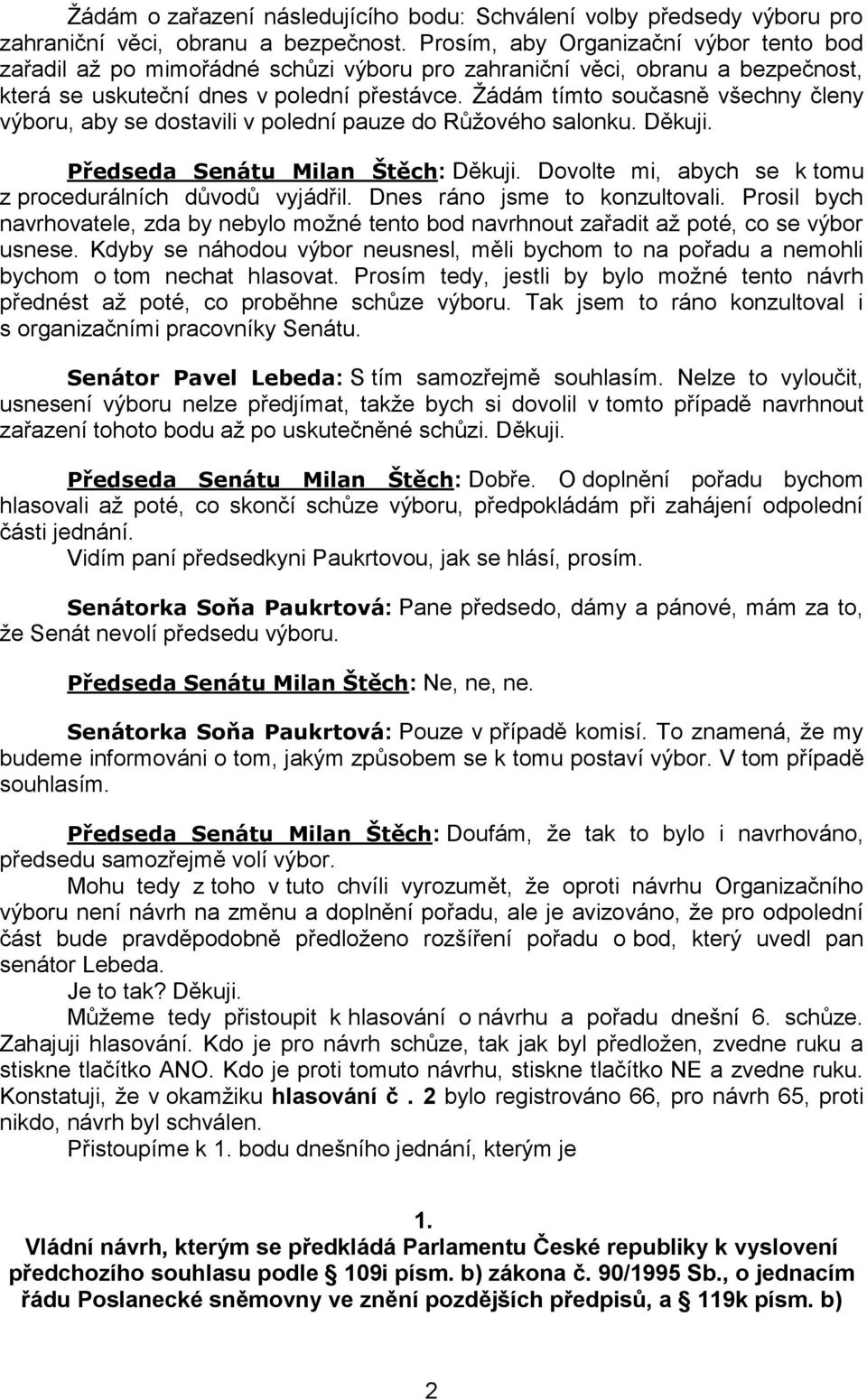 Žádám o zařazení následujícího bodu: Schválení volby předsedy výboru pro zahraniční věci, obranu a bezpečnost. Prosím, aby Organizační výbor tento bod zařadil až po mimořádné schůzi výboru pro zahraniční věci, obranu a bezpečnost, která se uskuteční dnes v polední přestávce. Žádám tímto současně všechny členy výboru, aby se dostavili v polední pauze do Růžového salonku. Děkuji.

Předseda Senátu Milan Štěch: Děkuji. Dovolte mi, abych se k tomu z procedurálních důvodů vyjádřil. Dnes ráno jsme to konzultovali. Prosil bych navrhovatele, zda by nebylo možné tento bod navrhnout zařadit až poté, co se výbor usnese. Kdyby se náhodou výbor neusnesl, měli bychom to na pořadu a nemohli bychom o tom nechat hlasovat. Prosím tedy, jestli by bylo možné tento návrh přednést až poté, co proběhne schůze výboru. Tak jsem to ráno konzultoval i s organizačními pracovníky Senátu.

Senátor Pavel Lebeda: S tím samozřejmě souhlasím. Nelze to vyloučit, usnesení výboru nelze předjímat, takže bych si dovolil v tomto případě navrhnout zařazení tohoto bodu až po uskutečněné schůzi. Děkuji.

Předseda Senátu Milan Štěch: Dobře. O doplnění pořadu bychom hlasovali až poté, co skončí schůze výboru, předpokládám při zahájení odpolední části jednání.
Vidím paní předsedkyni Paukrtovou, jak se hlásí, prosím.

Senátorka Soňa Paukrtová: Pane předsedo, dámy a pánové, mám za to, že Senát nevolí předsedu výboru.

Předseda Senátu Milan Štěch: Ne, ne, ne.

Senátorka Soňa Paukrtová: Pouze v případě komisí. To znamená, že my budeme informováni o tom, jakým způsobem se k tomu postaví výbor. V tom případě souhlasím.

Předseda Senátu Milan Štěch: Doufám, že tak to bylo i navrhováno, předsedu samozřejmě volí výbor.
Mohu tedy z toho v tuto chvíli vyrozumět, že oproti návrhu Organizačního výboru není návrh na změnu a doplnění pořadu, ale je avizováno, že pro odpolední část bude pravděpodobně předloženo rozšíření pořadu o bod, který uvedl pan senátor Lebeda.
Je to tak? Děkuji.
Můžeme tedy přistoupit k hlasování o návrhu a pořadu dnešní 6. schůze. Zahajuji hlasování. Kdo je pro návrh schůze, tak jak byl předložen, zvedne ruku a stiskne tlačítko ANO. Kdo je proti tomuto návrhu, stiskne tlačítko NE a zvedne ruku. Konstatuji, že v okamžiku hlasování č. 2 bylo registrováno 66, pro návrh 65, proti nikdo, návrh byl schválen.
Přistoupíme k 1. bodu dnešního jednání, kterým je

1.
Vládní návrh, kterým se předkládá Parlamentu České republiky k vyslovení předchozího souhlasu podle § 109i písm. b) zákona č. 90/1995 Sb., o jednacím řádu Poslanecké sněmovny ve znění pozdějších předpisů, a § 119k písm. b)

2